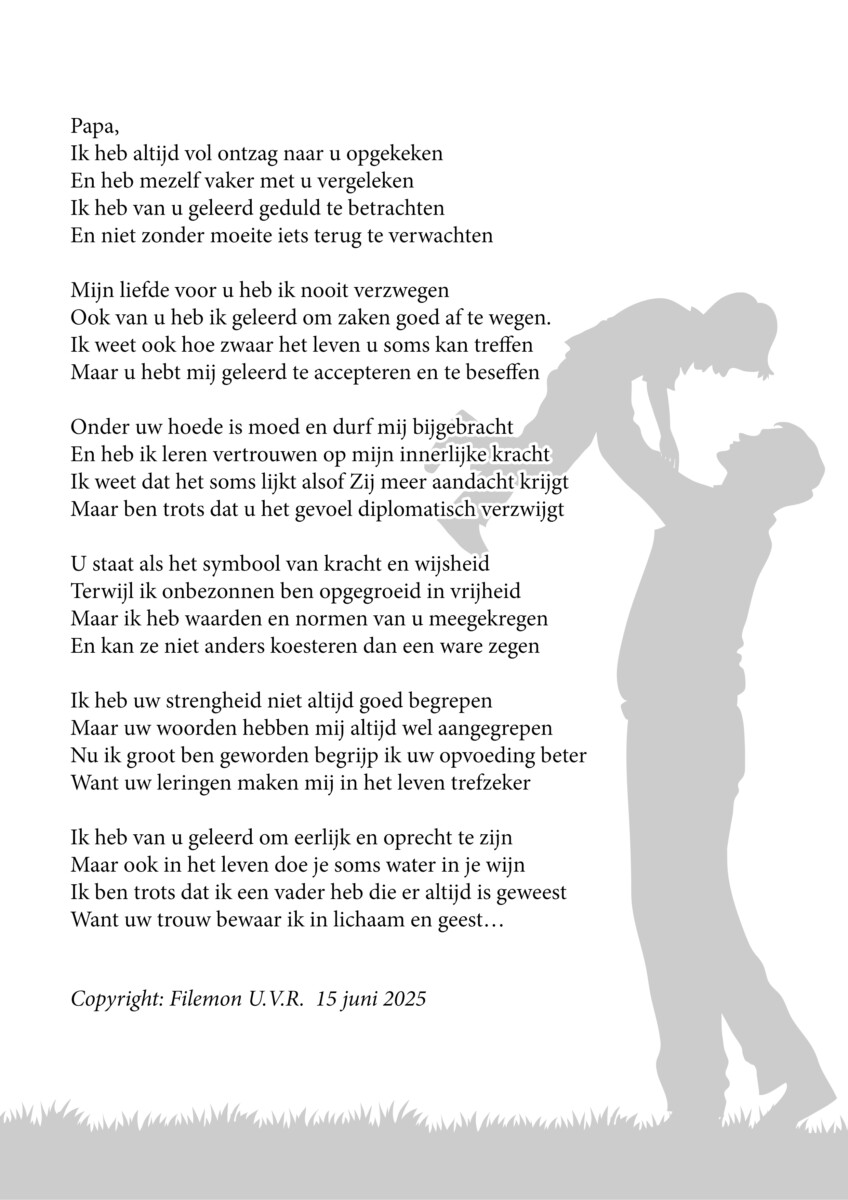 Papa,
Ik heb altijd vol ontzag naar u opgekeken
En heb mezelf vaker met u vergeleken
Ik heb van u geleerd geduld te betrachten
En niet zonder moeite iets terug te verwachten

Mijn liefde voor u heb ik nooit verzwegen
Ook van u heb ik geleerd om zaken goed af te wegen.
Ik weet ook hoe zwaar het leven u soms kan treffen
Maar u hebt mij geleerd te accepteren en te beseffen

Onder uw hoede is moed en durf mij bijgebracht
En heb ik leren vertrouwen op mijn innerlijke kracht
Ik weet dat het soms lijkt alsof Zij meer aandacht krijgt
Maar ben trots dat u het gevoel diplomatisch verzwijgt

U staat als het symbool van kracht en wijsheid
Terwijl ik onbezonnen ben opgegroeid in vrijheid
Maar ik heb waarden en normen van u meegekregen
En kan ze niet anders koesteren dan een ware zegen

Ik heb uw strengheid niet altijd goed begrepen
Maar uw woorden hebben mij altijd wel aangegrepen
Nu ik groot ben geworden begrijp ik uw opvoeding beter
Want uw leringen maken mij in het leven trefzeker

Ik heb van u geleerd om eerlijk en oprecht te zijn
Maar ook in het leven doe je soms water in je wijn
Ik ben trots dat ik een vader heb die er altijd is geweest
Want uw trouw bewaar ik in lichaam en geest…

Copyright: Filemon U.V.R. 15 juni 2025